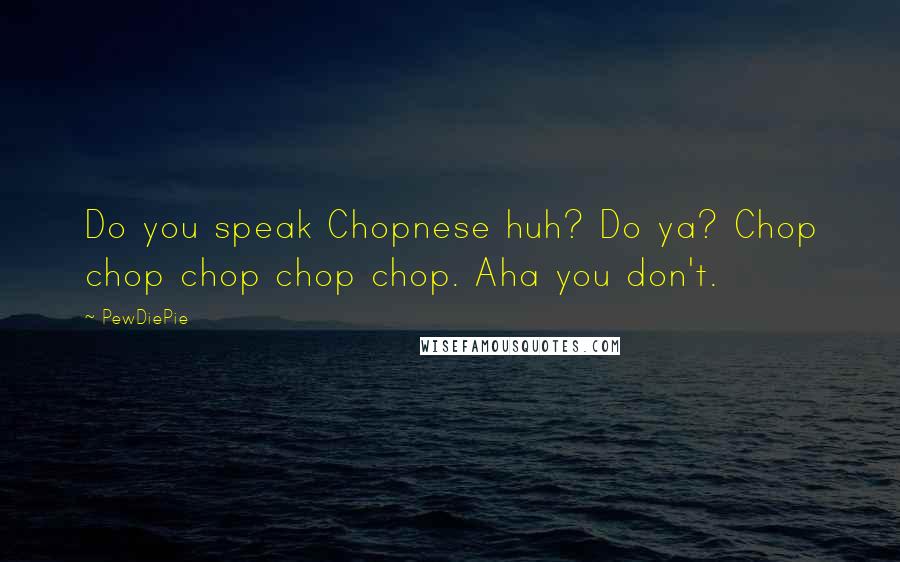 Do you speak Chopnese huh? Do ya? Chop chop chop chop chop. Aha you don't.

~ PewDiePie

WISEFAMOUSQUOTES.COM